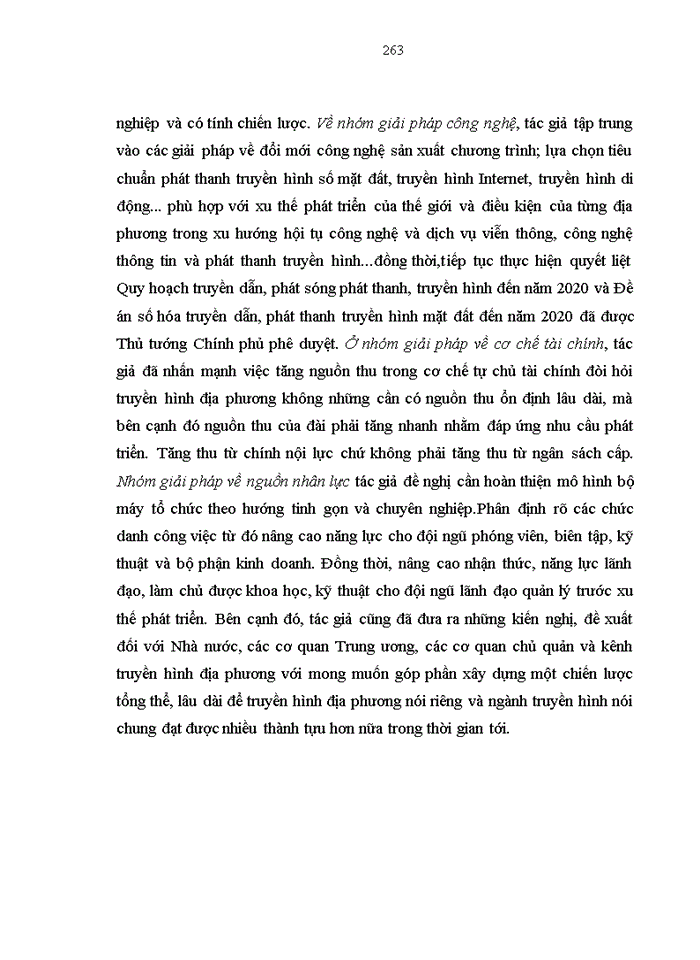 263

nghiệp và có tính chiến lược. Về nhóm giải pháp công nghệ, tác giả tập trung vào các giải pháp về đổi mới công nghệ sản xuất chương trình; lựa chọn tiêu chuẩn phát thanh truyền hình số mặt đất, truyền hình Internet, truyền hình di động... phù hợp với xu thế phát triển của thế giới và điều kiện của từng địa phương trong xu hướng hội tụ công nghệ và dịch vụ viễn thông, công nghệ thông tin và phát thanh truyền hình...đồng thời,tiếp tục thực hiện quyết liệt Quy hoạch truyền dẫn, phát sóng phát thanh, truyền hình đến năm 2020 và Đề án số hóa truyền dẫn, phát thanh truyền hình mặt đất đến năm 2020 đã được Thủ tướng Chính phủ phê duyệt. Ở nhóm giải pháp về cơ chế tài chính, tác giả đã nhấn mạnh việc tăng nguồn thu trong cơ chế tự chủ tài chính đòi hỏi truyền hình địa phương không những cần có nguồn thu ổn định lâu dài, mà bên cạnh đó nguồn thu của đài phải tăng nhanh nhằm đáp ứng nhu cầu phát triển. Tăng thu từ chính nội lực chứ không phải tăng thu từ ngân sách cấp. Nhóm giải pháp về nguồn nhân lực tác giả đề nghị cần hoàn thiện mô hình bộ máy tổ chức theo hướng tinh gọn và chuyên nghiệp.Phân định rõ các chức danh công việc từ đó nâng cao năng lực cho đội ngũ phóng viên, biên tập, kỹ thuật và bộ phận kinh doanh. Đồng thời, nâng cao nhận thức, năng lực lãnh đạo, làm chủ được khoa học, kỹ thuật cho đội ngũ lãnh đạo quản lý trước xu thế phát triển. Bên cạnh đó, tác giả cũng đã đưa ra những kiến nghị, đề xuất đối với Nhà nước, các cơ quan Trung ương, các cơ quan chủ quản và kênh truyền hình địa phương với mong muốn góp phần xây dựng một chiến lược tổng thể, lâu dài để truyền hình địa phương nói riêng và ngành truyền hình nói chung đạt được nhiều thành tựu hơn nữa trong thời gian tới.